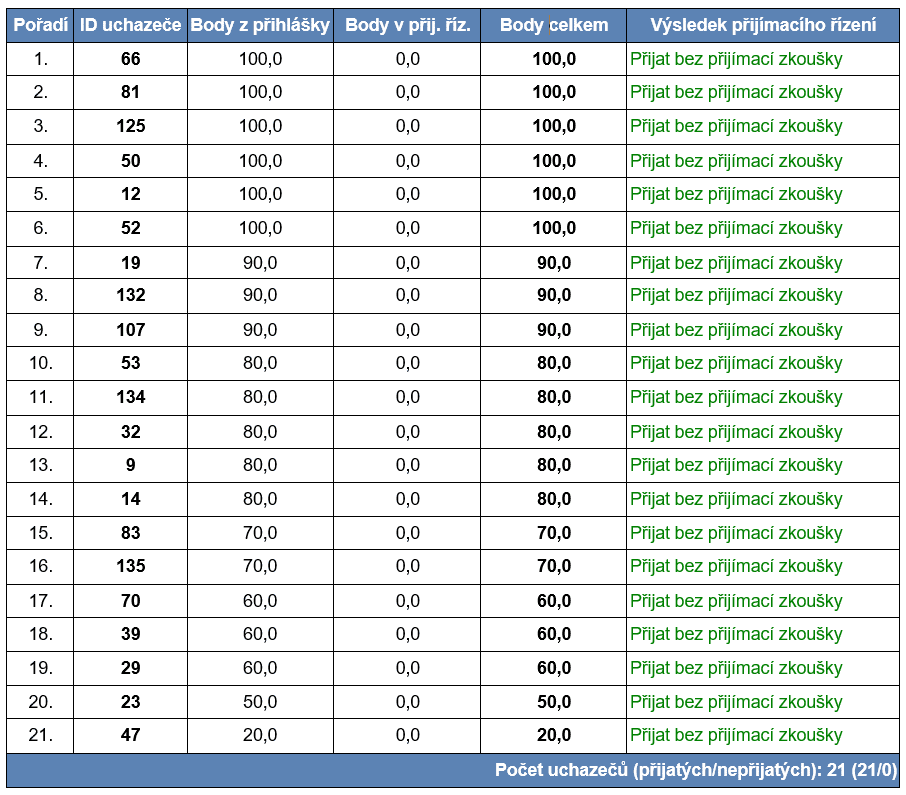 | Pořadí | ID uchazeče | Body z přihlášky | Body v přij. říz. | Body celkem | Výsledek přijímacího řízení |
|---|---|---|---|---|---|
| 1. | 66 | 100,0 | 0,0 | 100,0 | Přijat bez přijímací zkoušky |
| 2. | 81 | 100,0 | 0,0 | 100,0 | Přijat bez přijímací zkoušky |
| 3. | 125 | 100,0 | 0,0 | 100,0 | Přijat bez přijímací zkoušky |
| 4. | 50 | 100,0 | 0,0 | 100,0 | Přijat bez přijímací zkoušky |
| 5. | 12 | 100,0 | 0,0 | 100,0 | Přijat bez přijímací zkoušky |
| 6. | 52 | 100,0 | 0,0 | 100,0 | Přijat bez přijímací zkoušky |
| 7. | 19 | 90,0 | 0,0 | 90,0 | Přijat bez přijímací zkoušky |
| 8. | 132 | 90,0 | 0,0 | 90,0 | Přijat bez přijímací zkoušky |
| 9. | 107 | 90,0 | 0,0 | 90,0 | Přijat bez přijímací zkoušky |
| 10. | 53 | 80,0 | 0,0 | 80,0 | Přijat bez přijímací zkoušky |
| 11. | 134 | 80,0 | 0,0 | 80,0 | Přijat bez přijímací zkoušky |
| 12. | 32 | 80,0 | 0,0 | 80,0 | Přijat bez přijímací zkoušky |
| 13. | 9 | 80,0 | 0,0 | 80,0 | Přijat bez přijímací zkoušky |
| 14. | 14 | 80,0 | 0,0 | 80,0 | Přijat bez přijímací zkoušky |
| 15. | 83 | 70,0 | 0,0 | 70,0 | Přijat bez přijímací zkoušky |
| 16. | 135 | 70,0 | 0,0 | 70,0 | Přijat bez přijímací zkoušky |
| 17. | 70 | 60,0 | 0,0 | 60,0 | Přijat bez přijímací zkoušky |
| 18. | 39 | 60,0 | 0,0 | 60,0 | Přijat bez přijímací zkoušky |
| 19. | 29 | 60,0 | 0,0 | 60,0 | Přijat bez přijímací zkoušky |
| 20. | 23 | 50,0 | 0,0 | 50,0 | Přijat bez přijímací zkoušky |
| 21. | 47 | 20,0 | 0,0 | 20,0 | Přijat bez přijímací zkoušky |

Počet uchazečů (přijatých/nepřijatých): 21 (21/0)